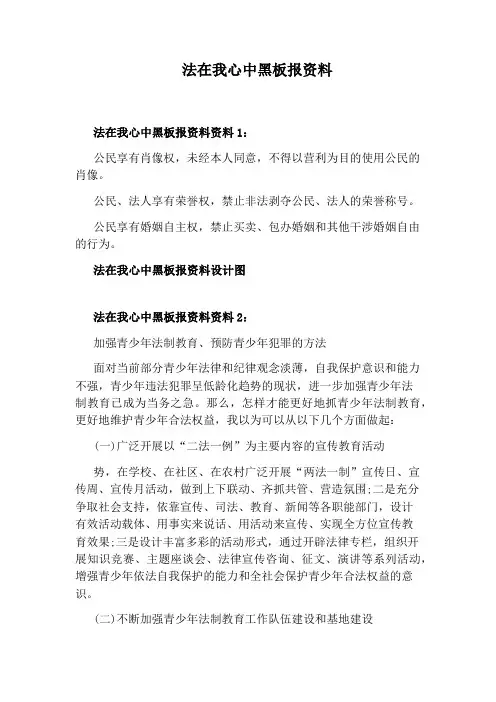 法在我心中黑板报资料

法在我心中黑板报资料资料 1：

公民享有肖像权，未经本人同意，不得以营利为目的使用公民的肖像。

公民、法人享有荣誉权，禁止非法剥夺公民、法人的荣誉称号。

公民享有婚姻自主权，禁止买卖、包办婚姻和其他干涉婚姻自由的行为。

法在我心中黑板报资料设计图

法在我心中黑板报资料资料 2：

加强青少年法制教育、预防青少年犯罪的方法

面对当前部分青少年法律和纪律观念淡薄，自我保护意识和能力不强，青少年违法犯罪呈低龄化趋势的现状，进一步加强青少年法制教育已成为当务之急。那么，怎样才能更好地抓青少年法制教育，更好地维护青少年合法权益，我以为可以从以下几个方面做起：

(一)广泛开展以“二法一例”为主要内容的宣传教育活动

势，在学校、在社区、在农村广泛开展“两法一制”宣传日、宣传周、宣传月活动，做到上下联动、齐抓共管、营造氛围;二是充分争取社会支持，依靠宣传、司法、教育、新闻等各职能部门，设计有效活动载体、用事实来说话、用活动来宣传、实现全方位宣传教育效果;三是设计丰富多彩的活动形式，通过开辟法律专栏，组织开展知识竞赛、主题座谈会、法律宣传咨询、征文、演讲等系列活动，增强青少年依法自我保护的能力和全社会保护青少年合法权益的意识。

(二)不断加强青少年法制教育工作队伍建设和基地建设